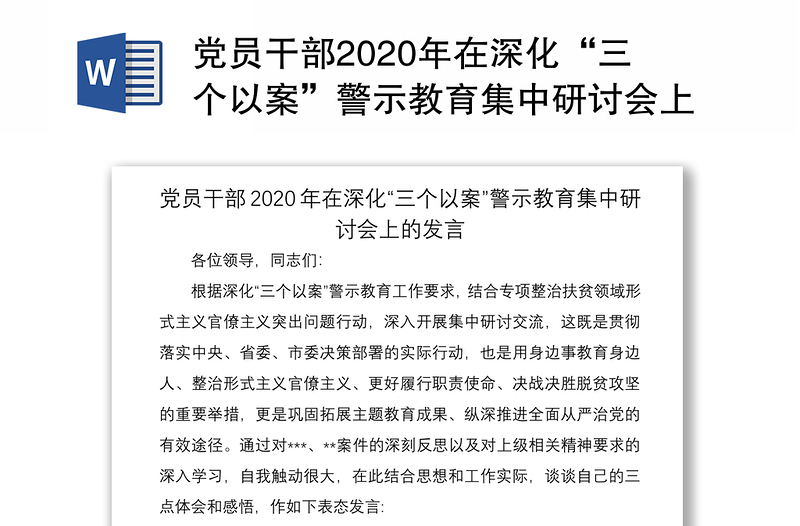 W

党员干部2020年在深化“三个以案”警示教育集中研讨会上

党员干部 2020 年在深化“三个以案”警示教育集中研讨会上的发言

各位领导，同志们：

根据深化“三个以案”警示教育工作要求，结合专项整治扶贫领域形式主义官僚主义突出问题行动，深入开展集中研讨交流，这既是贯彻落实中央、省委、市委决策部署的实际行动，也是用身边事教育身边人、整治形式主义官僚主义、更好履行职责使命、决战决胜脱贫攻坚的重要举措，更是巩固拓展主题教育成果、纵深推进全面从严治党的有效途径。通过对***、**案件的深刻反思以及对上级相关精神要求的深入学习，自我触动很大，在此结合思想和工作实际，谈谈自己的三点体会和感悟，作如下表态发言：